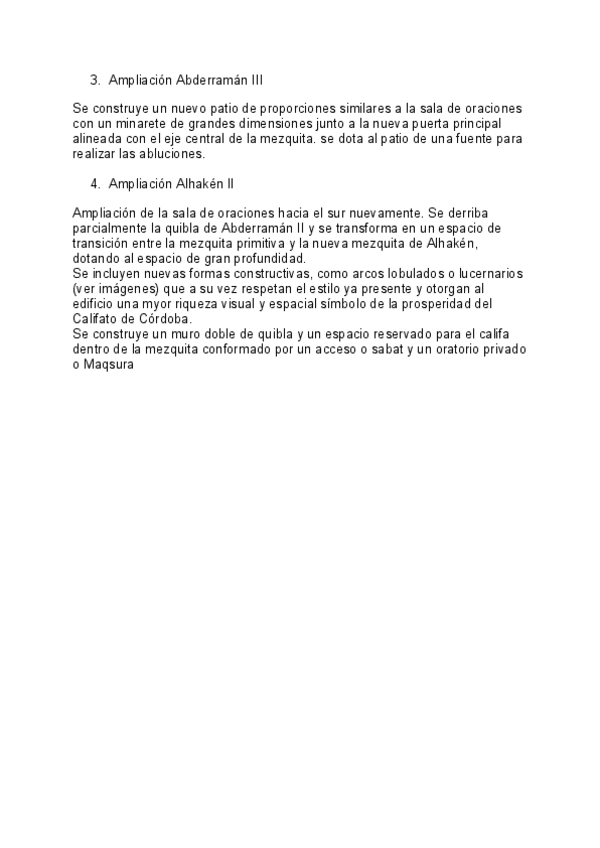 3. Ampliación Abderramán III

Se construye un nuevo patio de proporciones similares a la sala de oraciones con un minarete de grandes dimensiones junto a la nueva puerta principal alineada con el eje central de la mezquita. se dota al patio de una fuente para realizar las abluciones.

4. Ampliación Alhakén II

Ampliación de la sala de oraciones hacia el sur nuevamente. Se derriba parcialmente la quibla de Abderramán II y se transforma en un espacio de transición entre la mezquita primitiva y la nueva mezquita de Alhakén, dotando al espacio de gran profundidad.
Se incluyen nuevas formas constructivas, como arcos lobulados o lucernarios (ver imágenes) que a su vez respetan el estilo ya presente y otorgan al edificio una myor riqueza visual y espacial símbolo de la prosperidad del Califato de Córdoba.
Se construye un muro doble de quibla y un espacio reservado para el califa dentro de la mezquita conformado por un acceso o sabat y un oratorio privado o Maqsura